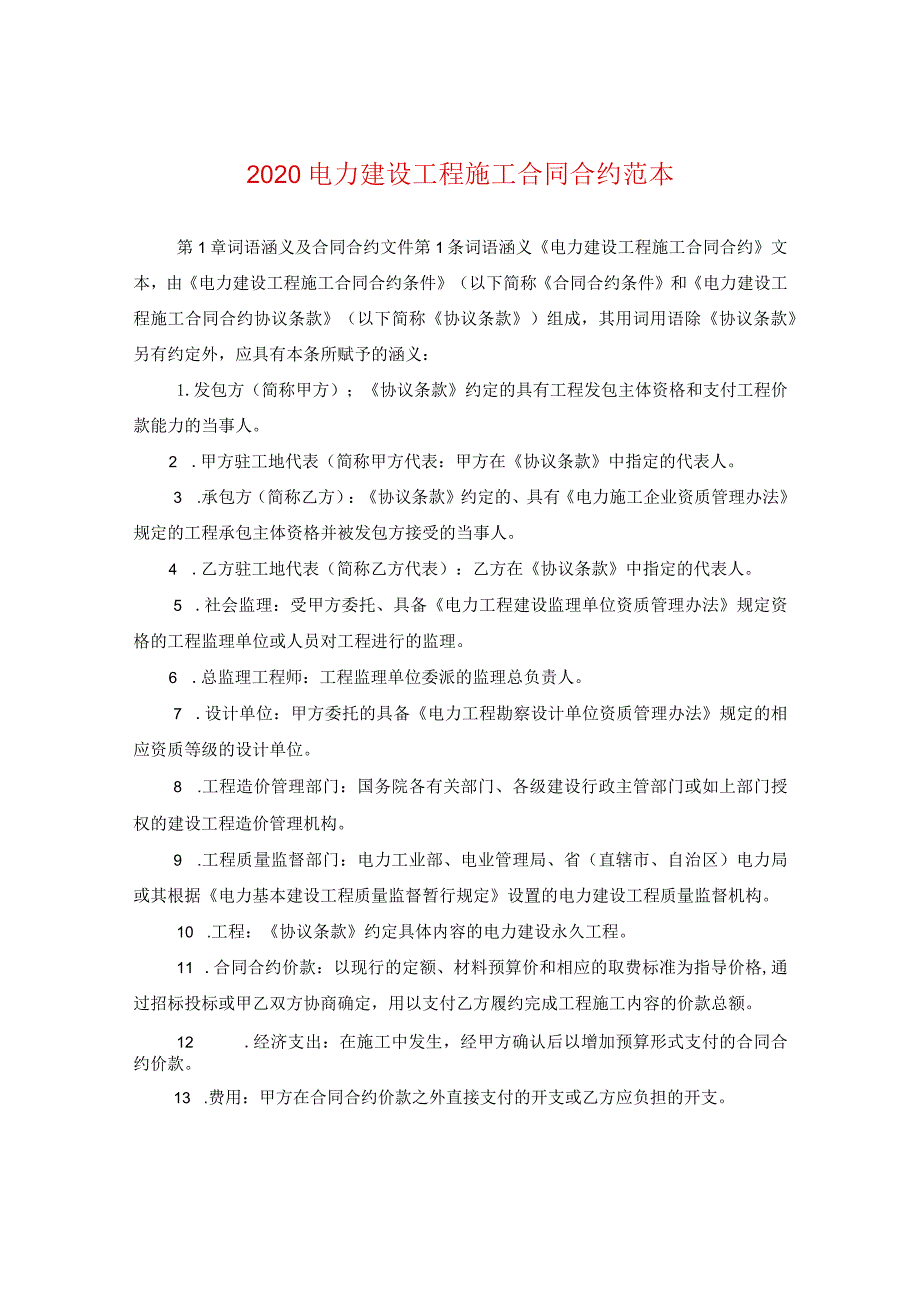 2020电力建设工程施工合同合约范本

第1章词语涵义及合同合约文件第1条词语涵义《电力建设工程施工合同合约》文本，由《电力建设工程施工合同合约条件》（以下简称《合同合约条件》和《电力建设工程施工合同合约协议条款》（以下简称《协议条款》）组成，其用词用语除《协议条款》另有约定外，应具有本条所赋予的涵义：

1.发包方（简称甲方）；《协议条款》约定的具有工程发包主体资格和支付工程价款能力的当事人。

2 .甲方驻工地代表（简称甲方代表：甲方在《协议条款》中指定的代表人。

3 .承包方（简称乙方）：《协议条款》约定的、具有《电力施工企业资质管理办法》规定的工程承包主体资格并被发包方接受的当事人。

4 .乙方驻工地代表（简称乙方代表）：乙方在《协议条款》中指定的代表人。

5 .社会监理：受甲方委托、具备《电力工程建设监理单位资质管理办法》规定资格的工程监理单位或人员对工程进行的监理。

6 .总监理工程师：工程监理单位委派的监理总负责人。

7 .设计单位：甲方委托的具备《电力工程勘察设计单位资质管理办法》规定的相应资质等级的设计单位。

8 .工程造价管理部门：国务院各有关部门、各级建设行政主管部门或如上部门授权的建设工程造价管理机构。

9 .工程质量监督部门：电力工业部、电业管理局、省（直辖市、自治区）电力局或其根据《电力基本建设工程质量监督暂行规定》设置的电力建设工程质量监督机构。

10 .工程：《协议条款》约定具体内容的电力建设永久工程。

11 .合同合约价款：以现行的定额、材料预算价和相应的取费标准为指导价格,通过招标投标或甲乙双方协商确定，用以支付乙方履约完成工程施工内容的价款总额。

12 .经济支出：在施工中发生，经甲方确认后以增加预算形式支付的合同合约价款。

13 .费用：甲方在合同合约价款之外直接支付的开支或乙方应负担的开支。